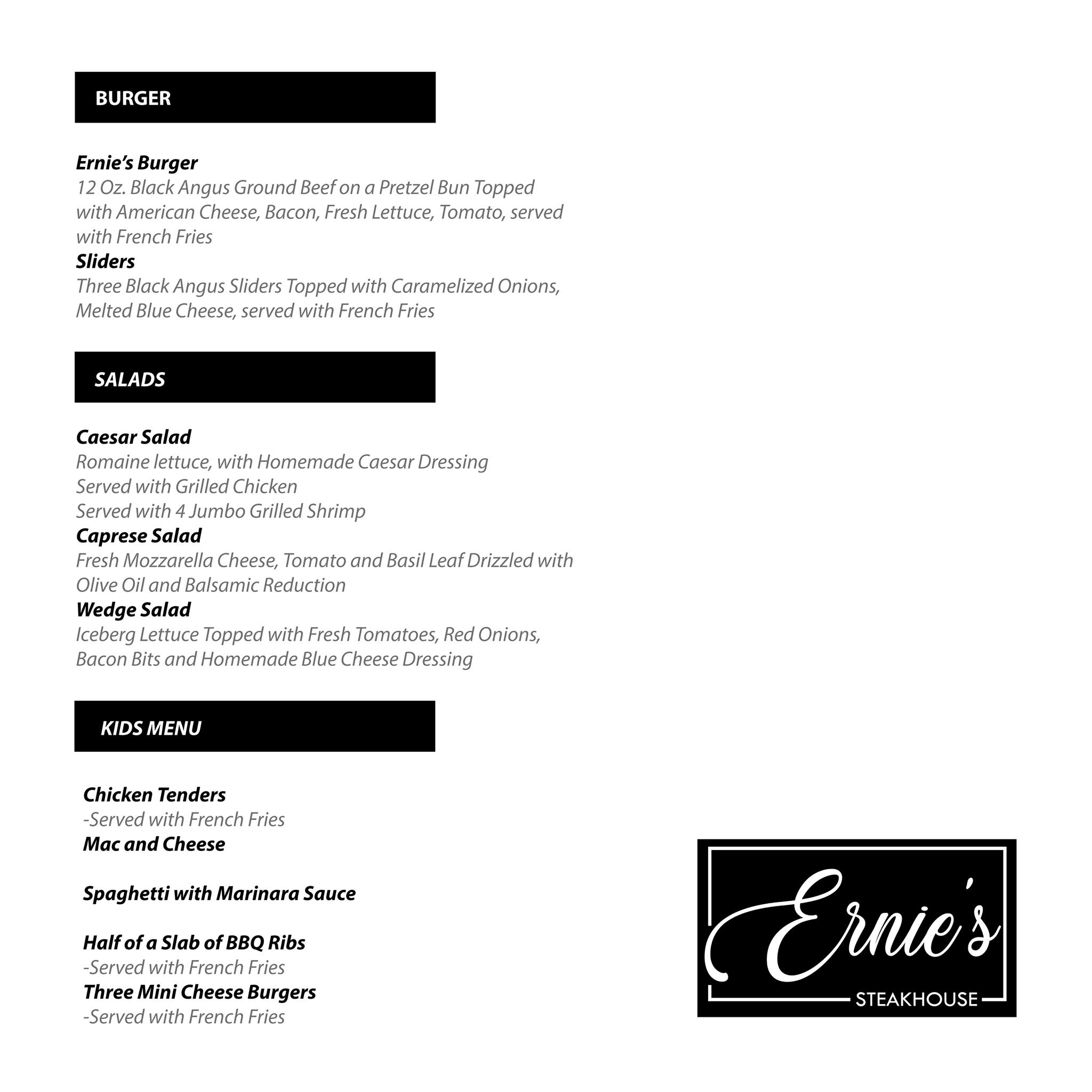 BURGER

Ernie's Burger
12 Oz. Black Angus Ground Beef on a Pretzel Bun Topped with American Cheese, Bacon, Fresh Lettuce, Tomato, served with French Fries
Sliders
Three Black Angus Sliders Topped with Caramelized Onions, Melted Blue Cheese, served with French Fries

SALADS

Caesar Salad
Romaine lettuce, with Homemade Caesar Dressing
Served with Grilled Chicken
Served with 4 Jumbo Grilled Shrimp
Caprese Salad
Fresh Mozzarella Cheese, Tomato and Basil Leaf Drizzled with Olive Oil and Balsamic Reduction
Wedge Salad
Iceberg Lettuce Topped with Fresh Tomatoes, Red Onions, Bacon Bits and Homemade Blue Cheese Dressing

KIDS MENU

Chicken Tenders
-Served with French Fries
Mac and Cheese

Spaghetti with Marinara Sauce

Half of a Slab of BBQ Ribs
-Served with French Fries
Three Mini Cheese Burgers
-Served with French Fries

Ernie's
STEAKHOUSE